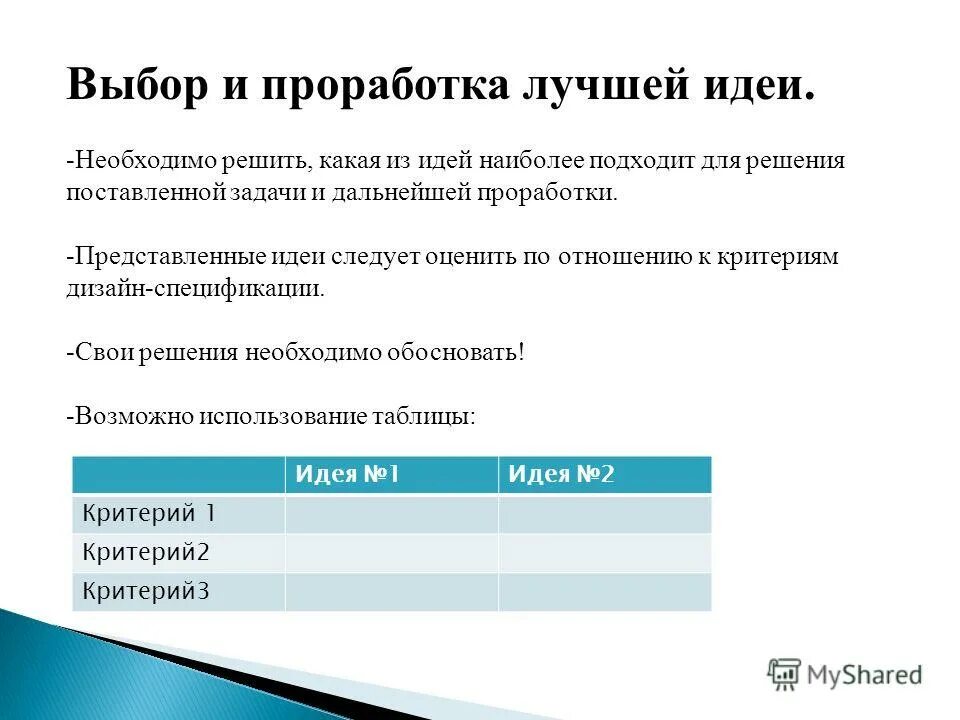 Выбор и проработка лучшей идеи.

-Необходимо решить, какая из идей наиболее подходит для решения поставленной задачи и дальнейшей проработки.

-Представленные идеи следует оценить по отношению к критериям дизайн-спецификации.

-Свои решения необходимо обосновать!

-Возможно использование таблицы:

| | Идея №1 | Идея №2 |
|---|---|---|
| Критерий 1 | | |
| Критерий2 | | |
| Критерий3 | | |

MyShared